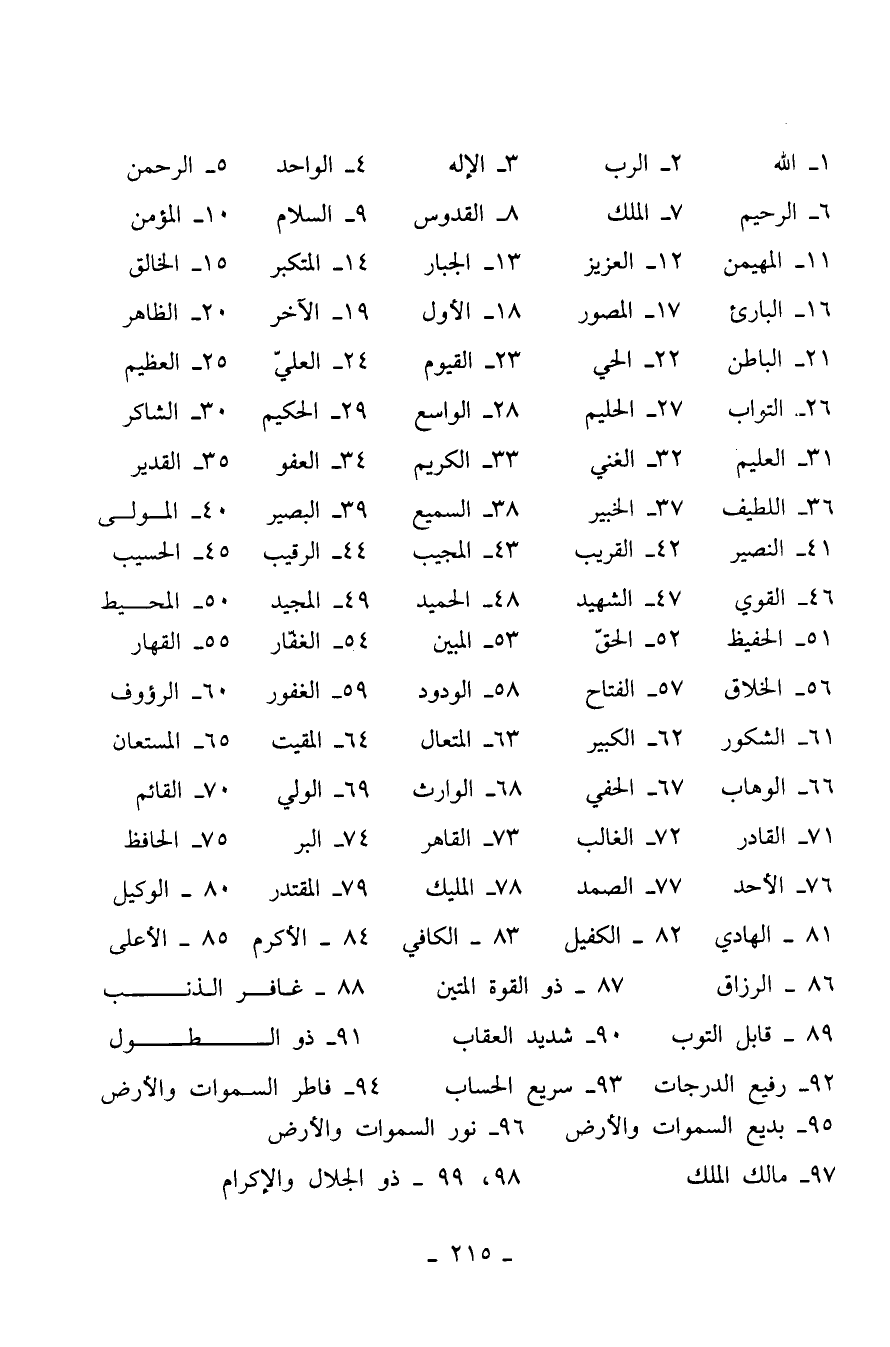 ١ـ الله ٢ـ الرب ٣ـ الإله ٤ـ الواحد ٥ـ الرحمن
٦ـ الرحيم ٧ـ الملك ٨ـ القدوس ٩ـ السلام ١٠ـ المؤمن
١١ـ المهيمن ١٢ـ العزيز ١٣ـ الجبار ١٤ـ المتكبر ١٥ـ الخالق
١٦ـ البارئ ١٧ـ المصور ١٨ـ الأول ١٩ـ الآخر ٢٠ـ الظاهر
٢١ـ الباطن ٢٢ـ الحي ٢٣ـ القيوم ٢٤ـ العليّ ٢٥ـ العظيم
٢٦ـ التواب ٢٧ـ الحليم ٢٨ـ الواسع ٢٩ـ الحكيم ٣٠ـ الشاكر
٣١ـ العليم ٣٢ـ الغني ٣٣ـ الكريم ٣٤ـ العفو ٣٥ـ القدير
٣٦ـ اللطيف ٣٧ـ الخبير ٣٨ـ السميع ٣٩ـ البصير ٤٠ـ المولى
٤١ـ النصير ٤٢ـ القريب ٤٣ـ المجيب ٤٤ـ الرقيب ٤٥ـ الحسيب
٤٦ـ القوي ٤٧ـ الشهيد ٤٨ـ الحميد ٤٩ـ المجيد ٥٠ـ المحيط
٥١ـ الحفيظ ٥٢ـ الحقّ ٥٣ـ المبين ٥٤ـ الغفّار ٥٥ـ القهار
٥٦ـ الخلاق ٥٧ـ الفتاح ٥٨ـ الودود ٥٩ـ الغفور ٦٠ـ الرؤوف
٦١ـ الشكور ٦٢ـ الكبير ٦٣ـ المتعال ٦٤ـ المقيت ٦٥ـ المستعان
٦٦ـ الوهاب ٦٧ـ الحفي ٦٨ـ الوارث ٦٩ـ الولي ٧٠ـ القائم
٧١ـ القادر ٧٢ـ الغالب ٧٣ـ القاهر ٧٤ـ البر ٧٥ـ الحافظ
٧٦ـ الأحد ٧٧ـ الصمد ٧٨ـ المليك ٧٩ـ المقتدر ٨٠ ـ الوكيل
٨١ ـ الهادي ٨٢ ـ الكفيل ٨٣ ـ الكافي ٨٤ ـ الأكرم ٨٥ ـ الأعلى
٨٦ ـ الرزاق ٨٧ ـ ذو القوة المتين ٨٨ ـ غافر الذنب
٨٩ ـ قابل التوب ٩٠ـ شديد العقاب ٩١ـ ذو الطول
٩٢ـ رفيع الدرجات ٩٣ـ سريع الحساب ٩٤ـ فاطر السموات والأرض
٩٥ـ بديع السموات والأرض ٩٦ـ نور السموات والأرض
٩٧ـ مالك الملك ٩٨، ٩٩ ـ ذو الجلال والإكرام

ـ ٢١٥ ـ